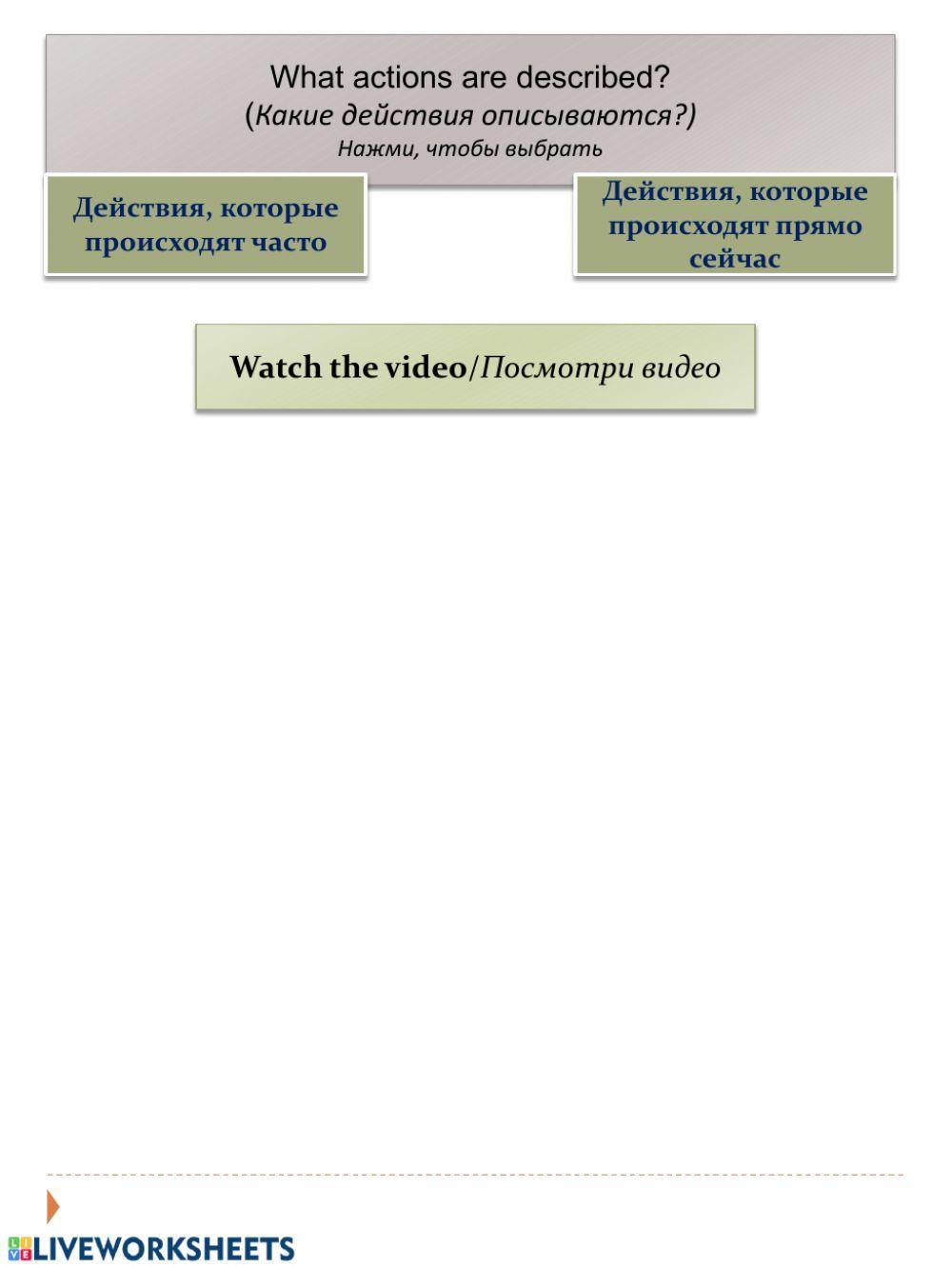 What actions are described?
(Какие действия описываются?)
Нажми, чтобы выбрать

Действия, которые происходят часто

Действия, которые происходят прямо сейчас

Watch the video/Посмотри видео

LIVEWORKSHEETS